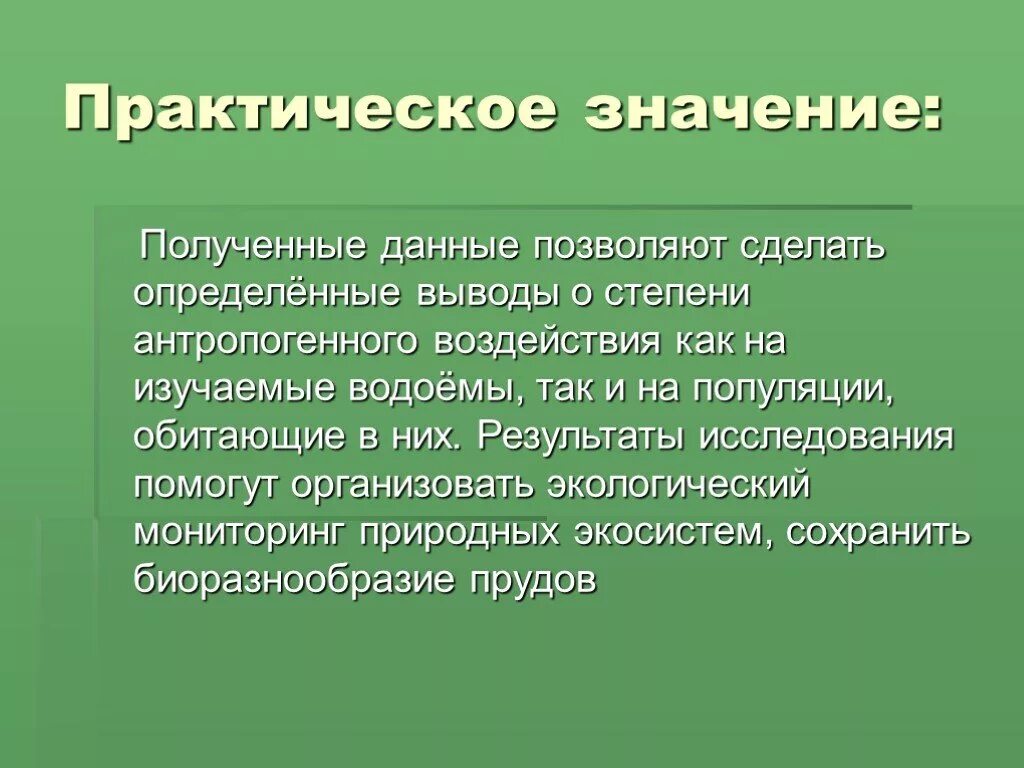 Практическое значение:

Полученные данные позволяют сделать определённые выводы о степени антропогенного воздействия как на изучаемые водоёмы, так и на популяции, обитающие в них. Результаты исследования помогут организовать экологический мониторинг природных экосистем, сохранить биоразнообразие прудов